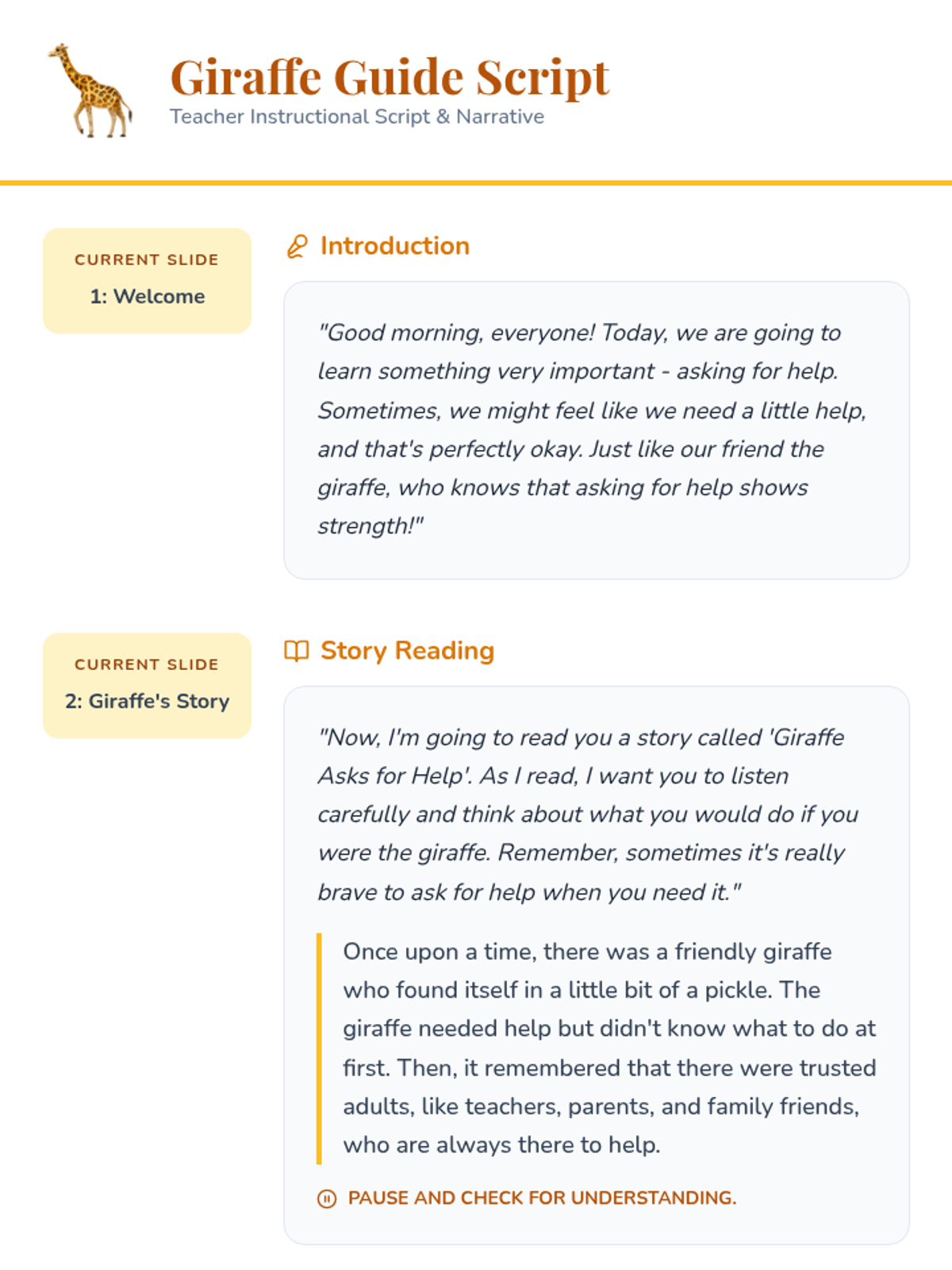 Giraffe Guide Script
Teacher Instructional Script & Narrative

CURRENT SLIDE
1: Welcome

Introduction

"Good morning, everyone! Today, we are going to learn something very important - asking for help. Sometimes, we might feel like we need a little help, and that's perfectly okay. Just like our friend the giraffe, who knows that asking for help shows strength!"

CURRENT SLIDE
2: Giraffe's Story

Story Reading

"Now, I'm going to read you a story called 'Giraffe Asks for Help'. As I read, I want you to listen carefully and think about what you would do if you were the giraffe. Remember, sometimes it's really brave to ask for help when you need it."

Once upon a time, there was a friendly giraffe who found itself in a little bit of a pickle. The giraffe needed help but didn't know what to do at first. Then, it remembered that there were trusted adults, like teachers, parents, and family friends, who are always there to help.

PAUSE AND CHECK FOR UNDERSTANDING.